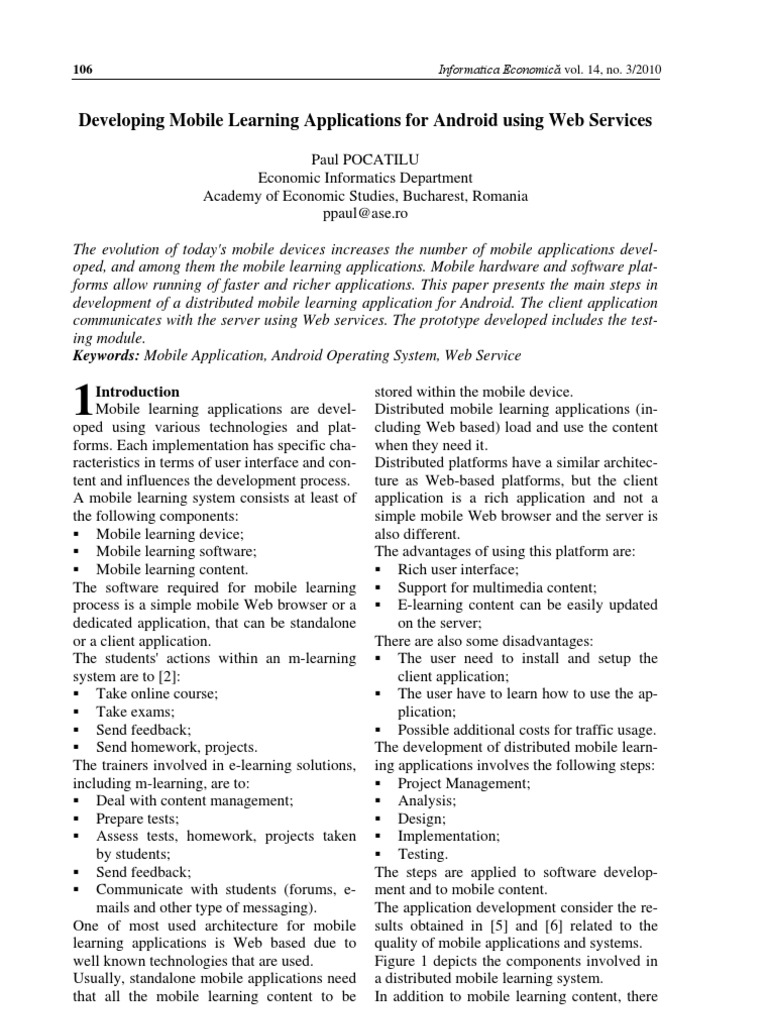 106 Informatica Economică vol. 14, no. 3/2010

Developing Mobile Learning Applications for Android using Web Services

Paul POCATILU
Economic Informatics Department
Academy of Economic Studies, Bucharest, Romania
ppaul@ase.ro

The evolution of today's mobile devices increases the number of mobile applications developed, and among them the mobile learning applications. Mobile hardware and software platforms allow running of faster and richer applications. This paper presents the main steps in development of a distributed mobile learning application for Android. The client application communicates with the server using Web services. The prototype developed includes the testing module.
Keywords: Mobile Application, Android Operating System, Web Service

1 Introduction
Mobile learning applications are developed using various technologies and platforms. Each implementation has specific characteristics in terms of user interface and content and influences the development process.
A mobile learning system consists at least of the following components:
• Mobile learning device;
• Mobile learning software;
• Mobile learning content.
The software required for mobile learning process is a simple mobile Web browser or a dedicated application, that can be standalone or a client application.
The students' actions within an m-learning system are to [2]:
• Take online course;
• Take exams;
• Send feedback;
• Send homework, projects.
The trainers involved in e-learning solutions, including m-learning, are to:
• Deal with content management;
• Prepare tests;
• Assess tests, homework, projects taken by students;
• Send feedback;
• Communicate with students (forums, e-mails and other type of messaging).
One of most used architecture for mobile learning applications is Web based due to well known technologies that are used.
Usually, standalone mobile applications need that all the mobile learning content to be stored within the mobile device.
Distributed mobile learning applications (including Web based) load and use the content when they need it.
Distributed platforms have a similar architecture as Web-based platforms, but the client application is a rich application and not a simple mobile Web browser and the server is also different.
The advantages of using this platform are:
• Rich user interface;
• Support for multimedia content;
• E-learning content can be easily updated on the server;
There are also some disadvantages:
• The user need to install and setup the client application;
• The user have to learn how to use the application;
• Possible additional costs for traffic usage.
The development of distributed mobile learning applications involves the following steps:
• Project Management;
• Analysis;
• Design;
• Implementation;
• Testing.
The steps are applied to software development and to mobile content.
The application development consider the results obtained in [5] and [6] related to the quality of mobile applications and systems.
Figure 1 depicts the components involved in a distributed mobile learning system.
In addition to mobile learning content, there